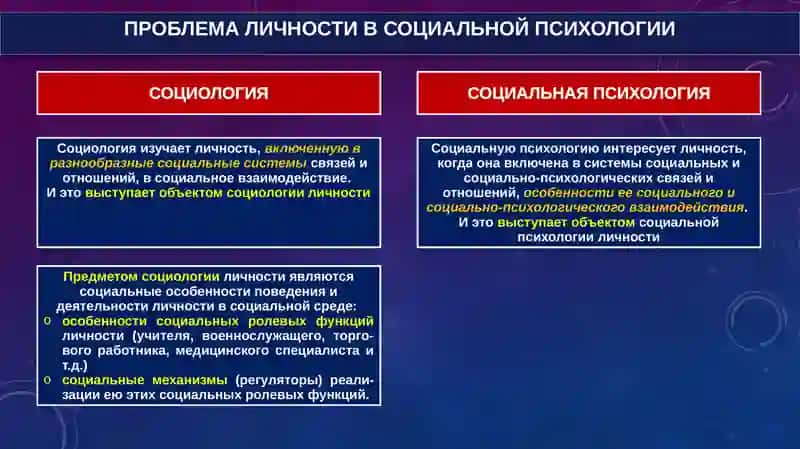 ПРОБЛЕМА ЛИЧНОСТИ В СОЦИАЛЬНОЙ ПСИХОЛОГИИ

СОЦИОЛОГИЯ

Социология изучает личность, включенную в разнообразные социальные системы связей и отношений, в социальное взаимодействие.
И это выступает объектом социологии личности

Предметом социологии личности являются социальные особенности поведения и деятельности личности в социальной среде:
o особенности социальных ролевых функций личности (учителя, военнослужащего, торгового работника, медицинского специалиста и т.д.)
o социальные механизмы (регуляторы) реализации ею этих социальных ролевых функций.

СОЦИАЛЬНАЯ ПСИХОЛОГИЯ

Социальную психологию интересует личность, когда она включена в системы социальных и социально-психологических связей и отношений, особенности ее социального и социально-психологического взаимодействия.
И это выступает объектом социальной психологии личности